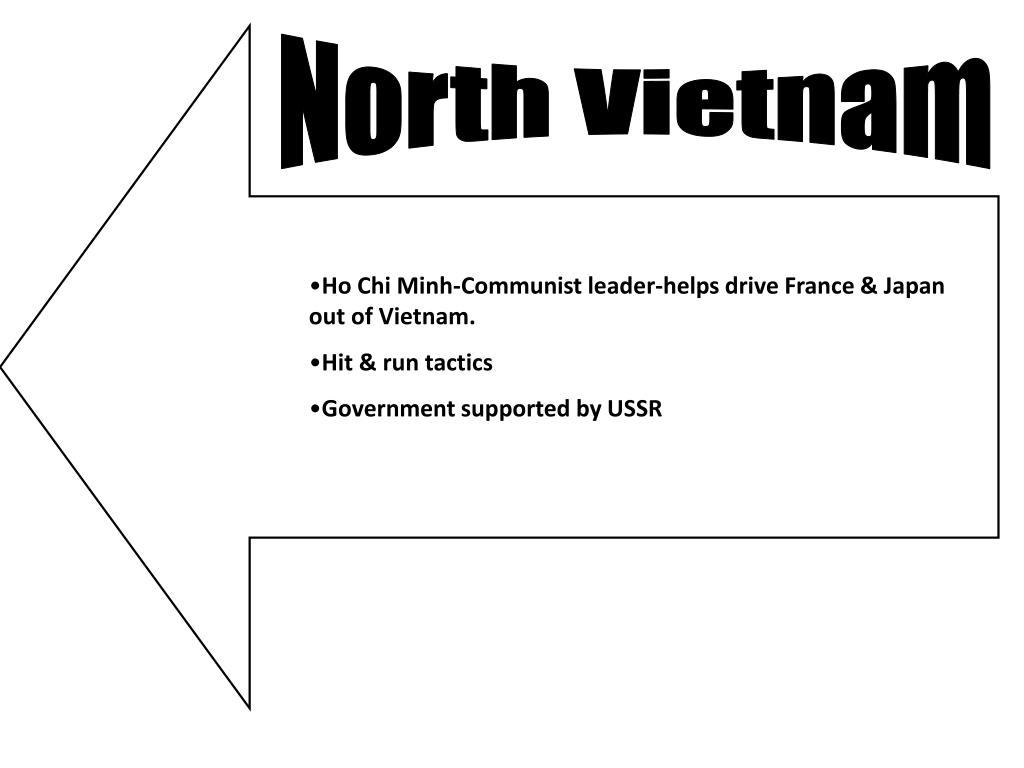 North Vietnam

• Ho Chi Minh-Communist leader-helps drive France & Japan out of Vietnam.

• Hit & run tactics

• Government supported by USSR